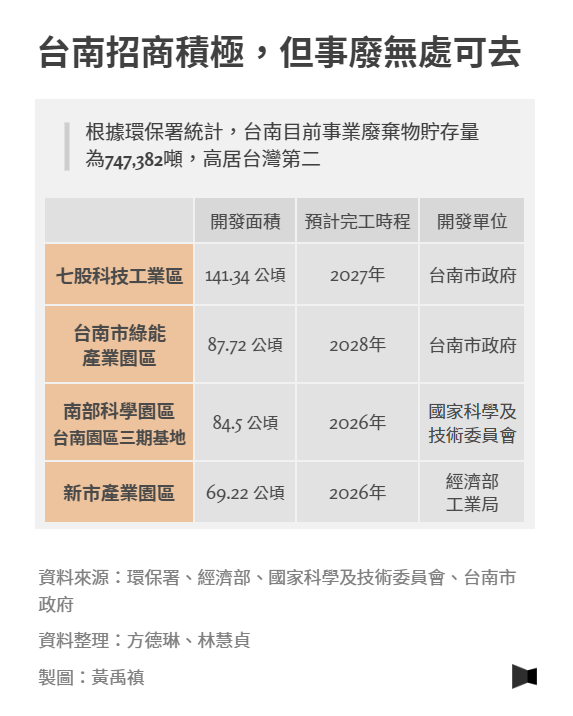 台南招商積極，但事廢無處可去

根據環保署統計，台南目前事業廢棄物貯存量為747,382噸，高居台灣第二

| | 開發面積 | 預計完工時程 | 開發單位 |
|---|---|---|---|
| 七股科技工業區 | 141.34 公頃 | 2027年 | 台南市政府 |
| 台南市綠能產業園區 | 87.72 公頃 | 2028年 | 台南市政府 |
| 南部科學園區台南園區三期基地 | 84.5 公頃 | 2026年 | 國家科學及技術委員會 |
| 新市產業園區 | 69.22 公頃 | 2026年 | 經濟部工業局 |

資料來源：環保署、經濟部、國家科學及技術委員會、台南市政府

資料整理：方德琳、林慧貞

製圖：黃禹禛